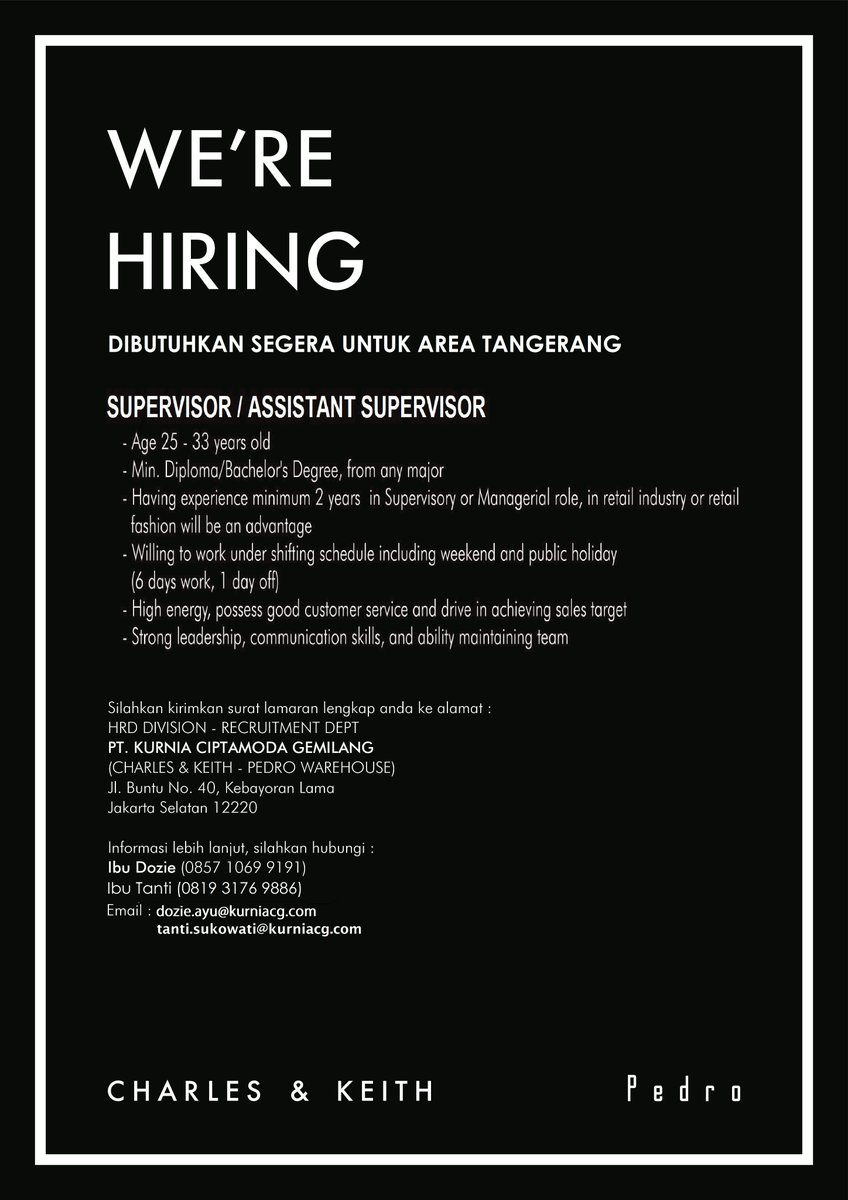 WE'RE HIRING

DIBUTUHKAN SEGERA UNTUK AREA TANGERANG

SUPERVISOR / ASSISTANT SUPERVISOR

- Age 25 - 33 years old
- Min. Diploma/Bachelor's Degree, from any major
- Having experience minimum 2 years in Supervisory or Managerial role, in retail industry or retail fashion will be an advantage
- Willing to work under shifting schedule including weekend and public holiday (6 days work, 1 day off)
- High energy, possess good customer service and drive in achieving sales target
- Strong leadership, communication skills, and ability maintaining team

Silahkan kirimkan surat lamaran lengkap anda ke alamat :
HRD DIVISION - RECRUITMENT DEPT
PT. KURNIA CIPTAMODA GEMILANG
(CHARLES & KEITH - PEDRO WAREHOUSE)
Jl. Buntu No. 40, Kebayoran Lama
Jakarta Selatan 12220

Informasi lebih lanjut, silahkan hubungi :
Ibu Dozie (0857 1069 9191)
Ibu Tanti (0819 3176 9886)
Email : dozie.ayu@kurniacg.com
tanti.sukowati@kurniacg.com

CHARLES & KEITH

Pedro